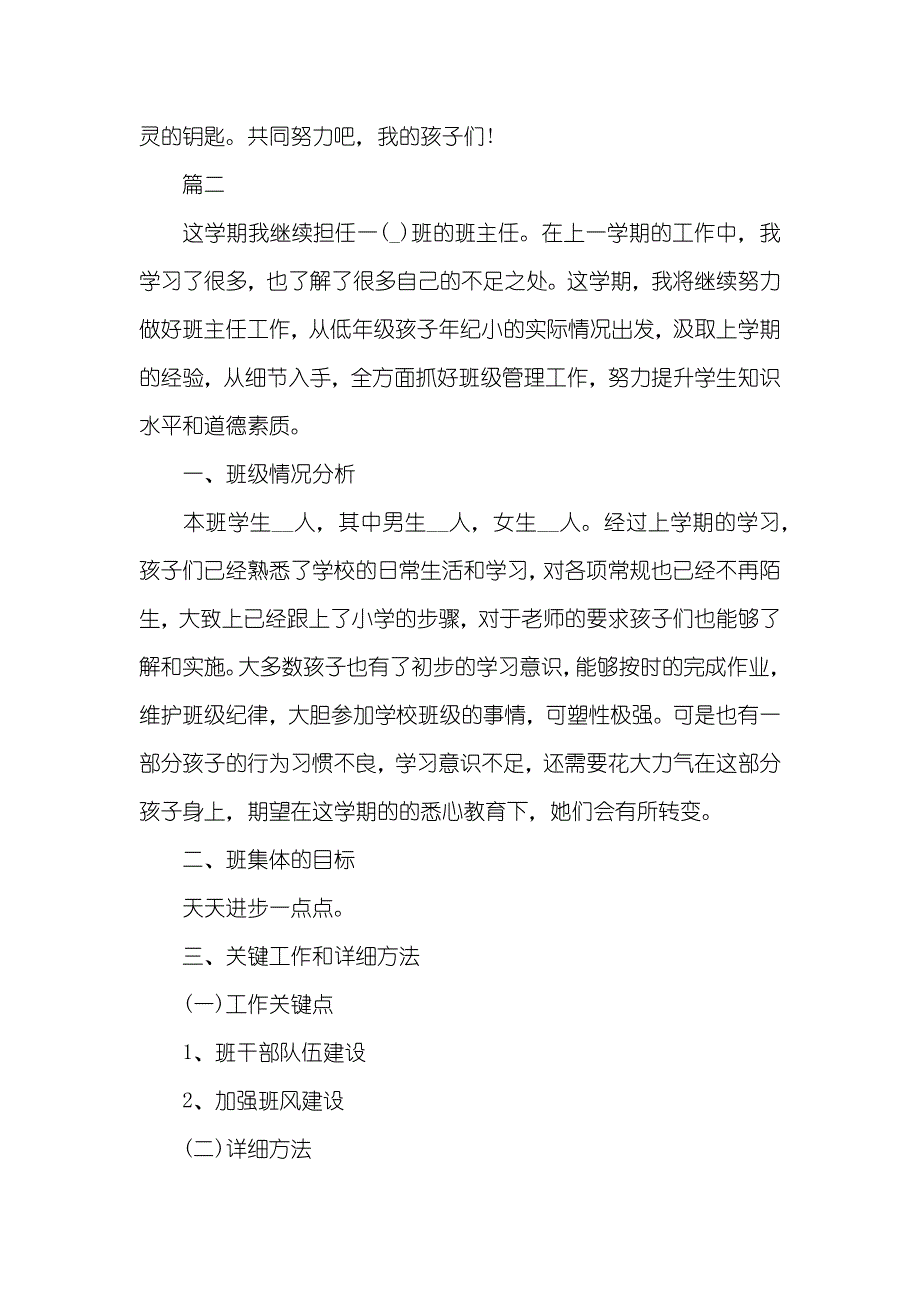 灵的钥匙。共同努力吧，我的孩子们！

篇二

这学期我继续担任一(_)班的班主任。在上一学期的工作中，我学习了很多，也了解了很多自己的不足之处。这学期，我将继续努力做好班主任工作，从低年级孩子年纪小的实际情况出发，汲取上学期的经验，从细节入手，全方面抓好班级管理工作，努力提升学生知识水平和道德素质。

一、班级情况分析

本班学生__人，其中男生__人，女生__人。经过上学期的学习，孩子们已经熟悉了学校的日常生活和学习，对各项常规也已经不再陌生，大致上已经跟上了小学的步骤，对于老师的要求孩子们也能够了解和实施。大多数孩子也有了初步的学习意识，能够按时的完成作业，维护班级纪律，大胆参加学校班级的事情，可塑性极强。可是也有一部分孩子的行为习惯不良，学习意识不足，还需要花大力气在这部分孩子身上，期望在这学期的的悉心教育下，她们会有所转变。

二、班集体的目标

天天进步一点点。

三、关键工作和详细方法

(一)工作关键点

1、班干部队伍建设

2、加强班风建设

(二)详细方法